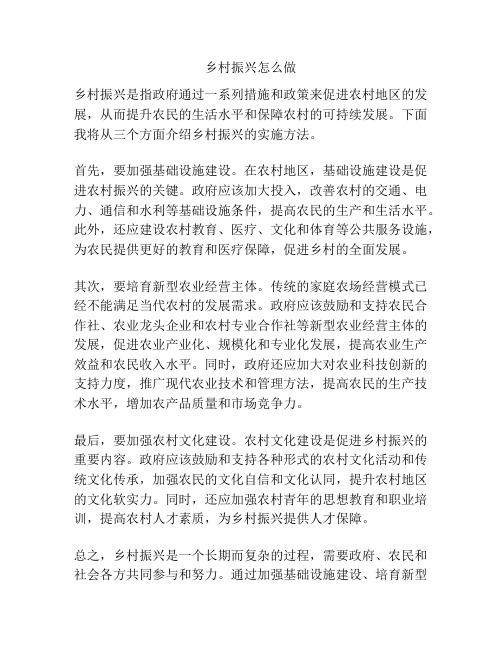 乡村振兴怎么做

乡村振兴是指政府通过一系列措施和政策来促进农村地区的发展，从而提升农民的生活水平和保障农村的可持续发展。下面我将从三个方面介绍乡村振兴的实施方法。

首先，要加强基础设施建设。在农村地区，基础设施建设是促进农村振兴的关键。政府应该加大投入，改善农村的交通、电力、通信和水利等基础设施条件，提高农民的生产和生活水平。此外，还应建设农村教育、医疗、文化和体育等公共服务设施，为农民提供更好的教育和医疗保障，促进乡村的全面发展。

其次，要培育新型农业经营主体。传统的家庭农场经营模式已经不能满足当代农村的发展需求。政府应该鼓励和支持农民合作社、农业龙头企业和农村专业合作社等新型农业经营主体的发展，促进农业产业化、规模化和专业化发展，提高农业生产效益和农民收入水平。同时，政府还应加大对农业科技创新的支持力度，推广现代农业技术和管理方法，提高农民的生产技术水平，增加农产品质量和市场竞争力。

最后，要加强农村文化建设。农村文化建设是促进乡村振兴的重要内容。政府应该鼓励和支持各种形式的农村文化活动和传统文化传承，加强农民的文化自信和文化认同，提升农村地区的文化软实力。同时，还应加强农村青年的思想教育和职业培训，提高农村人才素质，为乡村振兴提供人才保障。

总之，乡村振兴是一个长期而复杂的过程，需要政府、农民和社会各方共同参与和努力。通过加强基础设施建设、培育新型